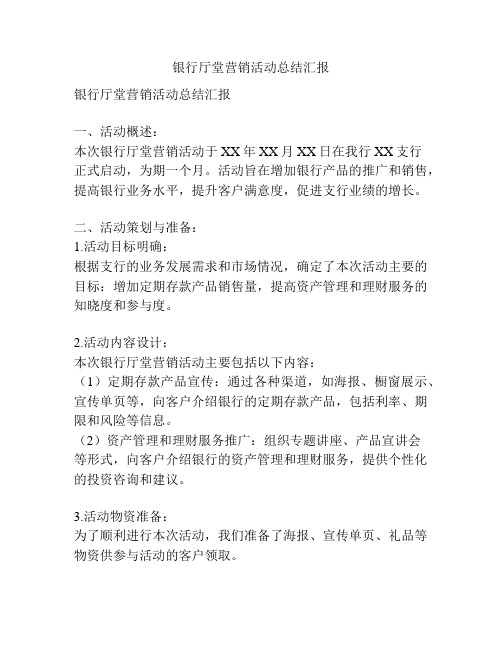 银行厅堂营销活动总结汇报

银行厅堂营销活动总结汇报

一、活动概述：
本次银行厅堂营销活动于XX年XX月XX日在我行XX支行正式启动，为期一个月。活动旨在增加银行产品的推广和销售，提高银行业务水平，提升客户满意度，促进支行业绩的增长。

二、活动策划与准备：
1.活动目标明确：
根据支行的业务发展需求和市场情况，确定了本次活动主要的目标：增加定期存款产品销售量，提高资产管理和理财服务的知晓度和参与度。

2.活动内容设计：
本次银行厅堂营销活动主要包括以下内容：
（1）定期存款产品宣传：通过各种渠道，如海报、橱窗展示、宣传单页等，向客户介绍银行的定期存款产品，包括利率、期限和风险等信息。
（2）资产管理和理财服务推广：组织专题讲座、产品宣讲会等形式，向客户介绍银行的资产管理和理财服务，提供个性化的投资咨询和建议。

3.活动物资准备：
为了顺利进行本次活动，我们准备了海报、宣传单页、礼品等物资供参与活动的客户领取。